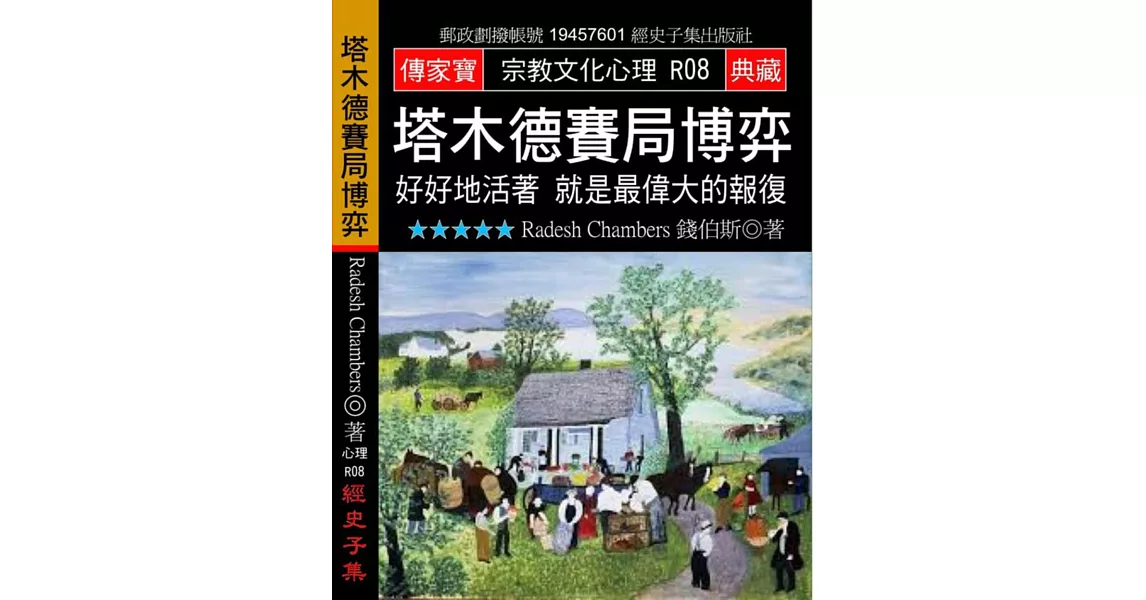 塔木德賽局博弈

Radesh Chambers◎著
心理
R08
經史子集

郵政劃撥帳號 19457601 經史子集出版社

傳家寶 宗教文化心理 R08 典藏

塔木德賽局博弈

好好地活著 就是最偉大的報復

★★★★★ Radesh Chambers 錢伯斯◎著